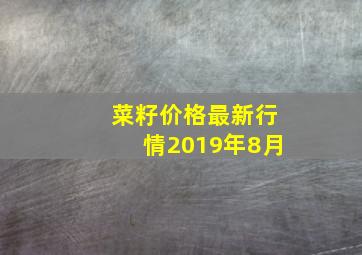 菜籽价格最新行情2019年8月